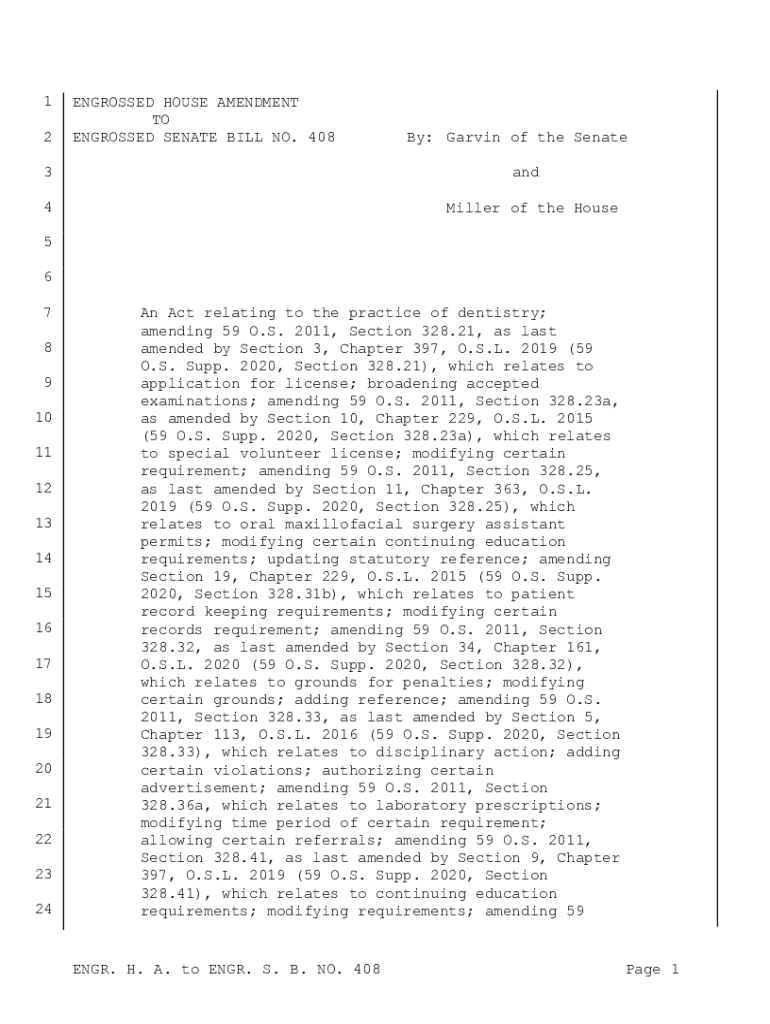 1 ENGROSSED HOUSE AMENDMENT
TO
2 ENGROSSED SENATE BILL NO. 408 By: Garvin of the Senate

3 and

4 Miller of the House

5

6

7 An Act relating to the practice of dentistry; amending 59 O.S. 2011, Section 328.21, as last
8 amended by Section 3, Chapter 397, O.S.L. 2019 (59 O.S. Supp. 2020, Section 328.21), which relates to
9 application for license; broadening accepted examinations; amending 59 O.S. 2011, Section 328.23a,
10 as amended by Section 10, Chapter 229, O.S.L. 2015 (59 O.S. Supp. 2020, Section 328.23a), which relates
11 to special volunteer license; modifying certain requirement; amending 59 O.S. 2011, Section 328.25,
12 as last amended by Section 11, Chapter 363, O.S.L. 2019 (59 O.S. Supp. 2020, Section 328.25), which
13 relates to oral maxillofacial surgery assistant permits; modifying certain continuing education
14 requirements; updating statutory reference; amending Section 19, Chapter 229, O.S.L. 2015 (59 O.S. Supp.
15 2020, Section 328.31b), which relates to patient record keeping requirements; modifying certain
16 records requirement; amending 59 O.S. 2011, Section 328.32, as last amended by Section 34, Chapter 161,
17 O.S.L. 2020 (59 O.S. Supp. 2020, Section 328.32), which relates to grounds for penalties; modifying
18 certain grounds; adding reference; amending 59 O.S. 2011, Section 328.33, as last amended by Section 5,
19 Chapter 113, O.S.L. 2016 (59 O.S. Supp. 2020, Section 328.33), which relates to disciplinary action; adding
20 certain violations; authorizing certain advertisement; amending 59 O.S. 2011, Section
21 328.36a, which relates to laboratory prescriptions; modifying time period of certain requirement;
22 allowing certain referrals; amending 59 O.S. 2011, Section 328.41, as last amended by Section 9, Chapter
23 397, O.S.L. 2019 (59 O.S. Supp. 2020, Section 328.41), which relates to continuing education
24 requirements; modifying requirements; amending 59

ENGR. H. A. to ENGR. S. B. NO. 408 Page 1